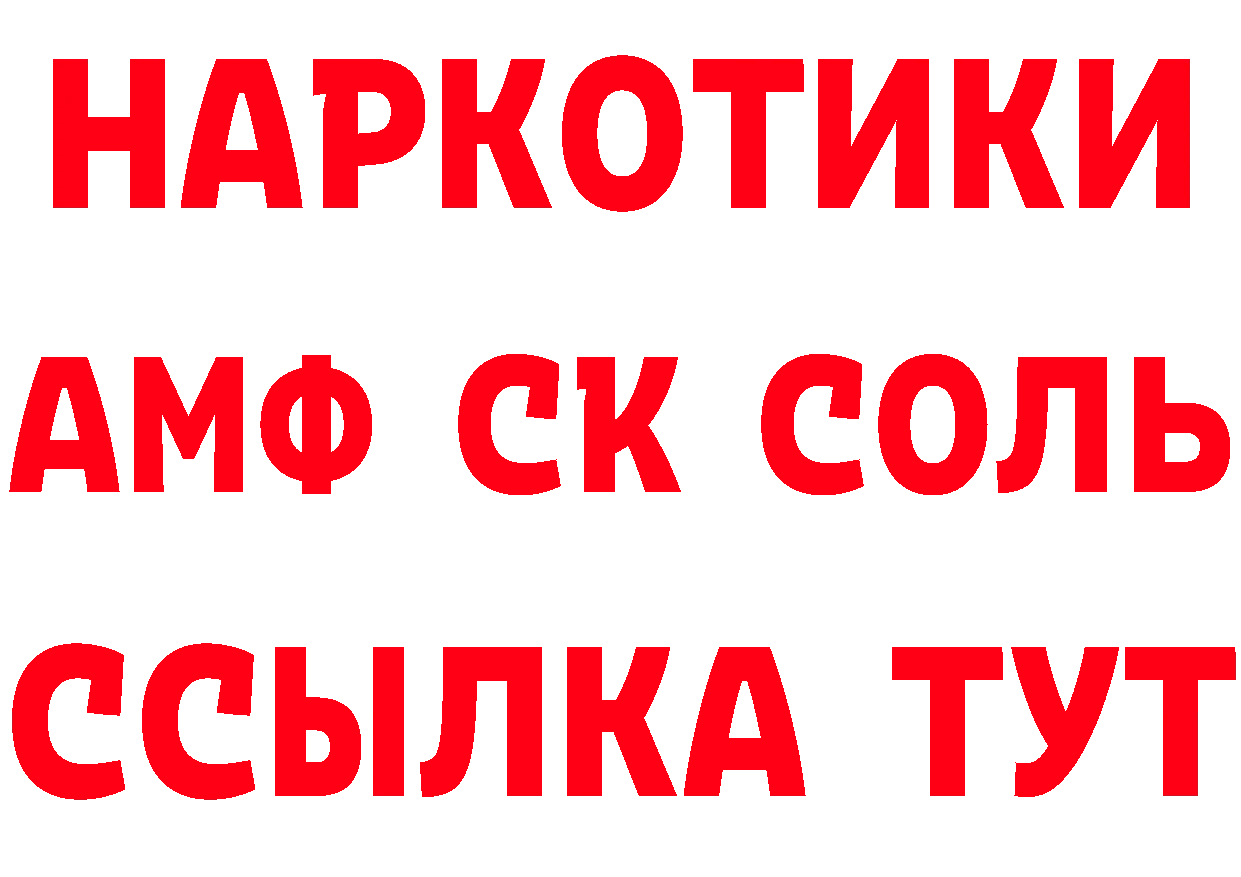 НАРКОТИКИ
АМФ СК СОЛЬ
ССЫЛКА ТУТ